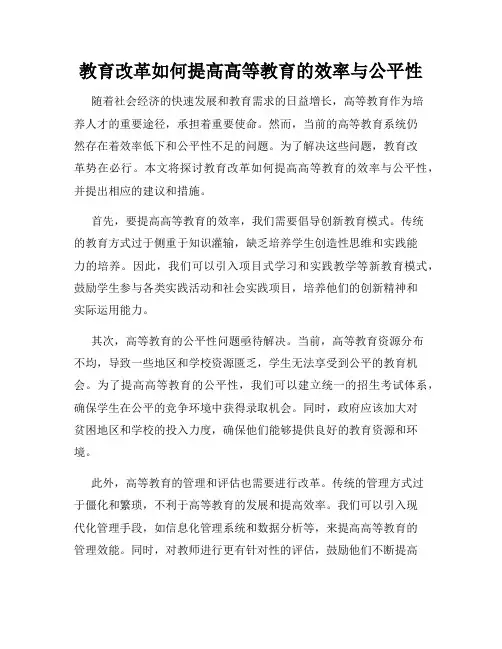 教育改革如何提高高等教育的效率与公平性

随着社会经济的快速发展和教育需求的日益增长，高等教育作为培养人才的重要途径，承担着重要使命。然而，当前的高等教育系统仍然存在着效率低下和公平性不足的问题。为了解决这些问题，教育改革势在必行。本文将探讨教育改革如何提高高等教育的效率与公平性，并提出相应的建议和措施。

首先，要提高高等教育的效率，我们需要倡导创新教育模式。传统的教育方式过于侧重于知识灌输，缺乏培养学生创造性思维和实践能力的培养。因此，我们可以引入项目式学习和实践教学等新教育模式，鼓励学生参与各类实践活动和社会实践项目，培养他们的创新精神和实际运用能力。

其次，高等教育的公平性问题亟待解决。当前，高等教育资源分布不均，导致一些地区和学校资源匮乏，学生无法享受到公平的教育机会。为了提高高等教育的公平性，我们可以建立统一的招生考试体系，确保学生在公平的竞争环境中获得录取机会。同时，政府应该加大对贫困地区和学校的投入力度，确保他们能够提供良好的教育资源和环境。

此外，高等教育的管理和评估也需要进行改革。传统的管理方式过于僵化和繁琐，不利于高等教育的发展和提高效率。我们可以引入现代化管理手段，如信息化管理系统和数据分析等，来提高高等教育的管理效能。同时，对教师进行更有针对性的评估，鼓励他们不断提高